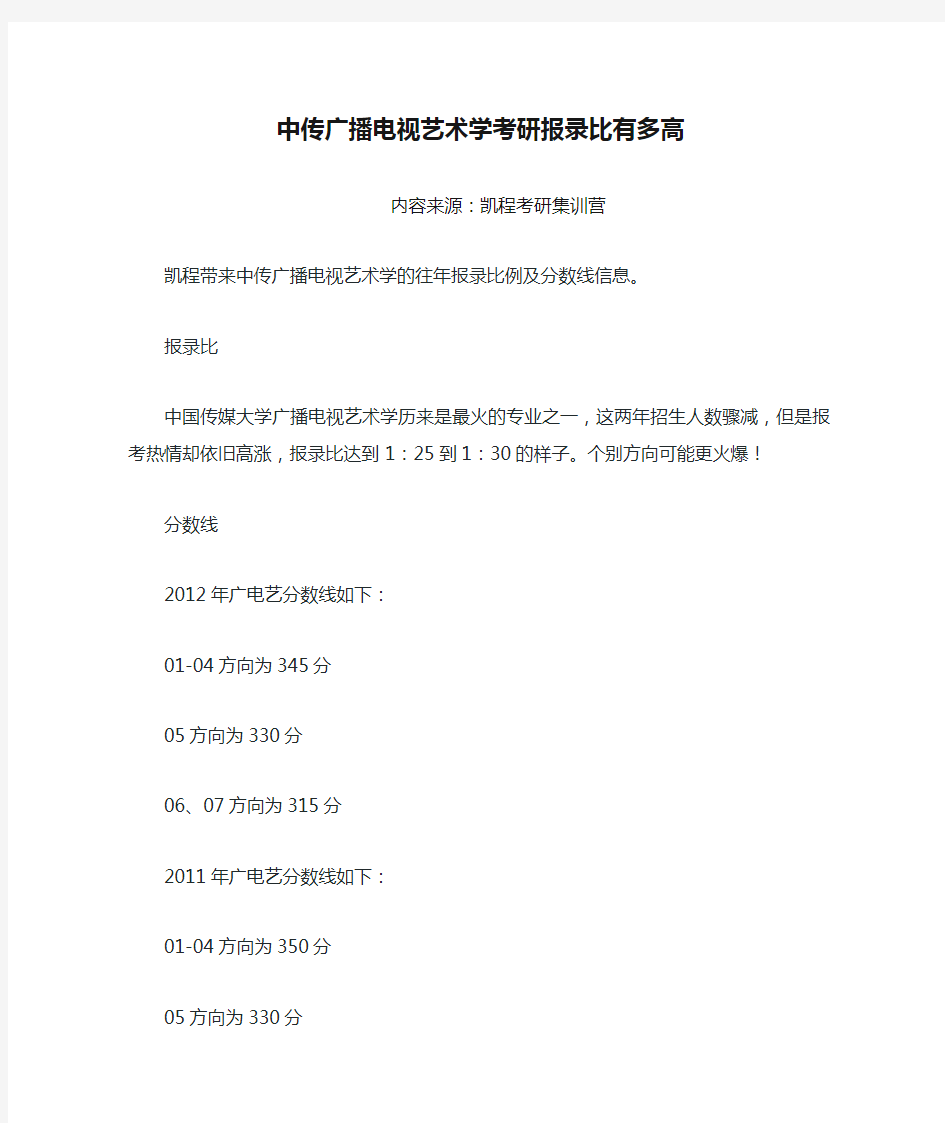 中传广播电视艺术学考研报录比有多高

内容来源：凯程考研集训营

凯程带来中传广播电视艺术学的往年报录比例及分数线信息。

报录比

中国传媒大学广播电视艺术学历来是最火的专业之一，这两年招生人数骤减，但是报考热情却依旧高涨，报录比达到 1：25 到 1：30 的样子。个别方向可能更火爆！

分数线

2012 年广电艺分数线如下：

01-04 方向为 345 分

05 方向为 330 分

06、07 方向为 315 分

2011 年广电艺分数线如下：

01-04 方向为 350 分

05 方向为 330 分